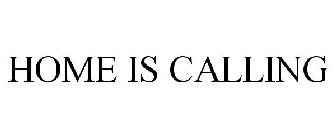 HOME IS CALLING